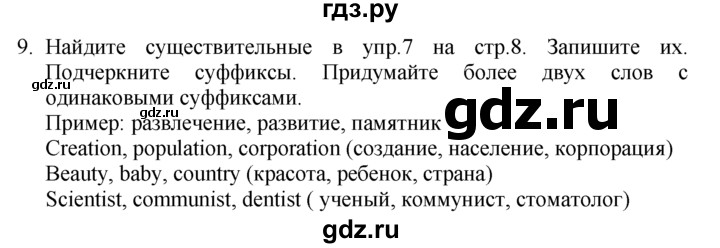 гдз.ру

9. Найдите существительные в упр.7 на стр.8. Запишите их. Подчеркните суффиксы. Придумайте более двух слов с одинаковыми суффиксами.

gdz.ru

gdz.ru

Пример: развлечение, развитие, памятник

gdz.ru

Creation, population, corporation (создание, население, корпорация)
Beauty, baby, country (красота, ребенок, страна)
Scientist, communist, dentist ( ученый, коммунист, стоматолог)

gdz.ru